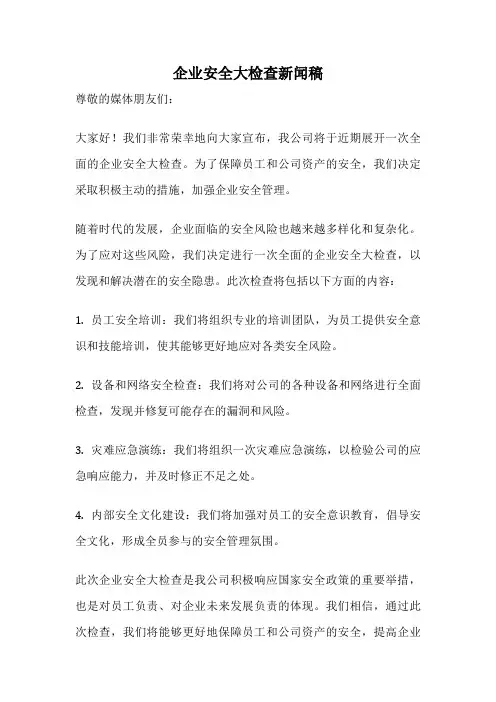 企业安全大检查新闻稿

尊敬的媒体朋友们：

大家好！我们非常荣幸地向大家宣布，我公司将于近期展开一次全面的企业安全大检查。为了保障员工和公司资产的安全，我们决定采取积极主动的措施，加强企业安全管理。

随着时代的发展，企业面临的安全风险也越来越多样化和复杂化。为了应对这些风险，我们决定进行一次全面的企业安全大检查，以发现和解决潜在的安全隐患。此次检查将包括以下方面的内容：

1. 员工安全培训：我们将组织专业的培训团队，为员工提供安全意识和技能培训，使其能够更好地应对各类安全风险。

2. 设备和网络安全检查：我们将对公司的各种设备和网络进行全面检查，发现并修复可能存在的漏洞和风险。

3. 灾难应急演练：我们将组织一次灾难应急演练，以检验公司的应急响应能力，并及时修正不足之处。

4. 内部安全文化建设：我们将加强对员工的安全意识教育，倡导安全文化，形成全员参与的安全管理氛围。

此次企业安全大检查是我公司积极响应国家安全政策的重要举措，也是对员工负责、对企业未来发展负责的体现。我们相信，通过此次检查，我们将能够更好地保障员工和公司资产的安全，提高企业